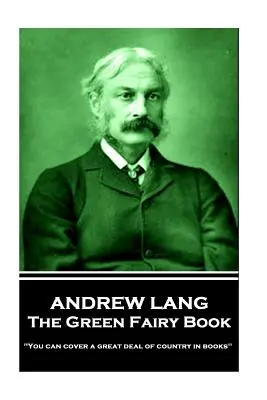 ANDREW LANG
The Green Fairy Book

"You can cover a great deal of country in books"